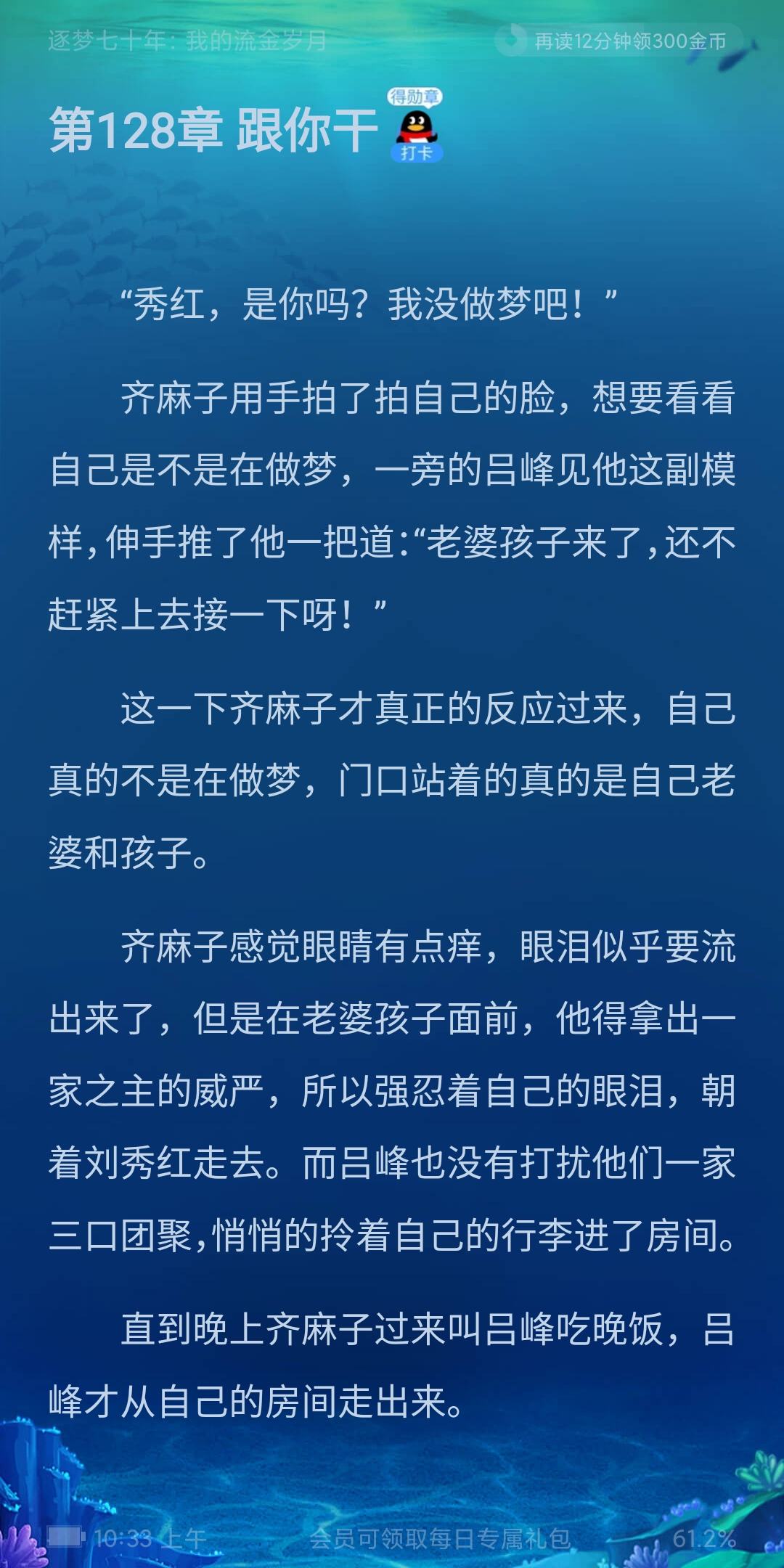 逐梦七十年：我的流金岁月

再读12分钟领300金币

第128章 跟你干

得勋章

打卡

“秀红，是你吗？我没做梦吧！”

齐麻子用手拍了拍自己的脸，想要看看自己是不是在做梦，一旁的吕峰见他这副模样，伸手推了他一把道:“老婆孩子来了，还不赶紧上去接一下呀！”

这一下齐麻子才真正的反应过来，自己真的不是在做梦，门口站着的真的是自己老婆和孩子。

齐麻子感觉眼睛有点痒，眼泪似乎要流出来了，但是在老婆孩子面前，他得拿出一家之主的威严，所以强忍着自己的眼泪，朝着刘秀红走去。而吕峰也没有打扰他们一家三口团聚，悄悄的拎着自己的行李进了房间。

直到晚上齐麻子过来叫吕峰吃晚饭，吕峰才从自己的房间走出来。

10:33 上午

会员可领取每日专属礼包

61.2%